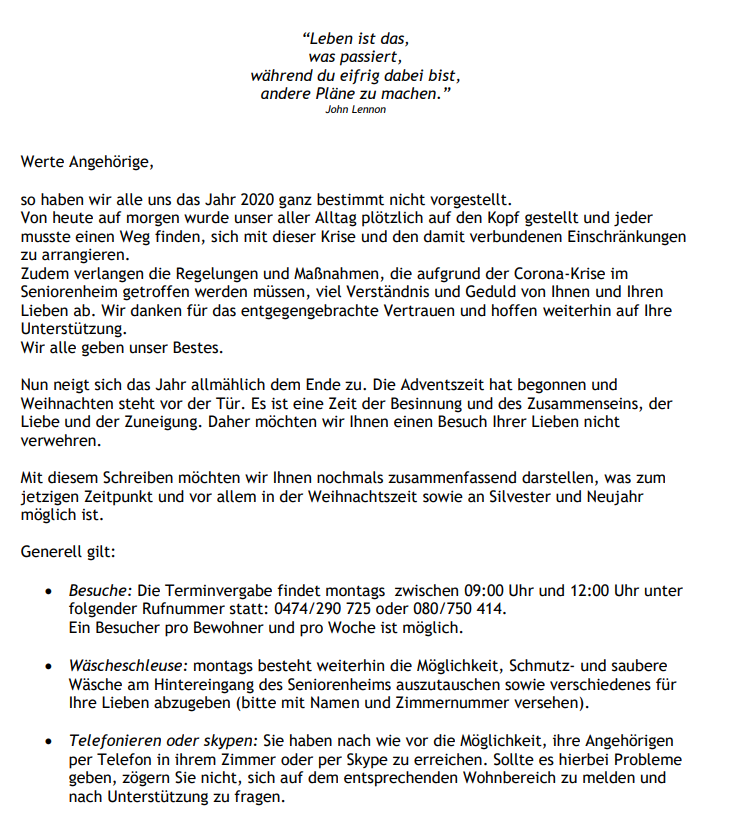 “Leben ist das,
was passiert,
während du eifrig dabei bist,
andere Pläne zu machen.”
John Lennon

Werte Angehörige,

so haben wir alle uns das Jahr 2020 ganz bestimmt nicht vorgestellt.
Von heute auf morgen wurde unser aller Alltag plötzlich auf den Kopf gestellt und jeder musste einen Weg finden, sich mit dieser Krise und den damit verbundenen Einschränkungen zu arrangieren.
Zudem verlangen die Regelungen und Maßnahmen, die aufgrund der Corona-Krise im Seniorenheim getroffen werden müssen, viel Verständnis und Geduld von Ihnen und Ihren Lieben ab. Wir danken für das entgegengebrachte Vertrauen und hoffen weiterhin auf Ihre Unterstützung.
Wir alle geben unser Bestes.

Nun neigt sich das Jahr allmählich dem Ende zu. Die Adventszeit hat begonnen und Weihnachten steht vor der Tür. Es ist eine Zeit der Besinnung und des Zusammenseins, der Liebe und der Zuneigung. Daher möchten wir Ihnen einen Besuch Ihrer Lieben nicht verwehren.

Mit diesem Schreiben möchten wir Ihnen nochmals zusammenfassend darstellen, was zum jetzigen Zeitpunkt und vor allem in der Weihnachtszeit sowie an Silvester und Neujahr möglich ist.

Generell gilt:

• Besuche: Die Terminvergabe findet montags zwischen 09:00 Uhr und 12:00 Uhr unter folgender Rufnummer statt: 0474/290 725 oder 080/750 414.
Ein Besucher pro Bewohner und pro Woche ist möglich.

• Wäscheschleuse: montags besteht weiterhin die Möglichkeit, Schmutz- und saubere Wäsche am Hintereingang des Seniorenheims auszutauschen sowie verschiedenes für Ihre Lieben abzugeben (bitte mit Namen und Zimmernummer versehen).

• Telefonieren oder skypen: Sie haben nach wie vor die Möglichkeit, ihre Angehörigen per Telefon in ihrem Zimmer oder per Skype zu erreichen. Sollte es hierbei Probleme geben, zögern Sie nicht, sich auf dem entsprechenden Wohnbereich zu melden und nach Unterstützung zu fragen.